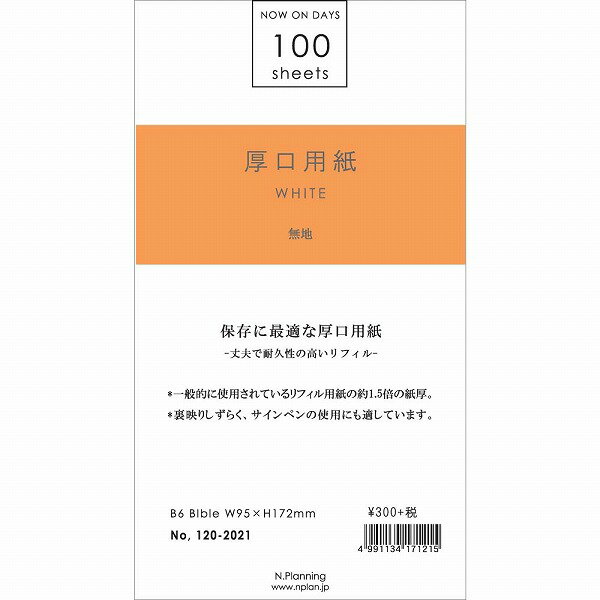 NOW ON DAYS
100
sheets

厚口用紙
WHITE
無地

保存に最適な厚口用紙
-丈夫で耐久性の高いリフィル-

*一般的に使用されているリフィル用紙の約1.5倍の紙厚。
*裏映りしずらく、サインペンの使用にも適しています。

B6 Bible W95×H172mm
No, 120-2021

¥300+税
4 991134 171215

N.Planning
www.nplan.jp